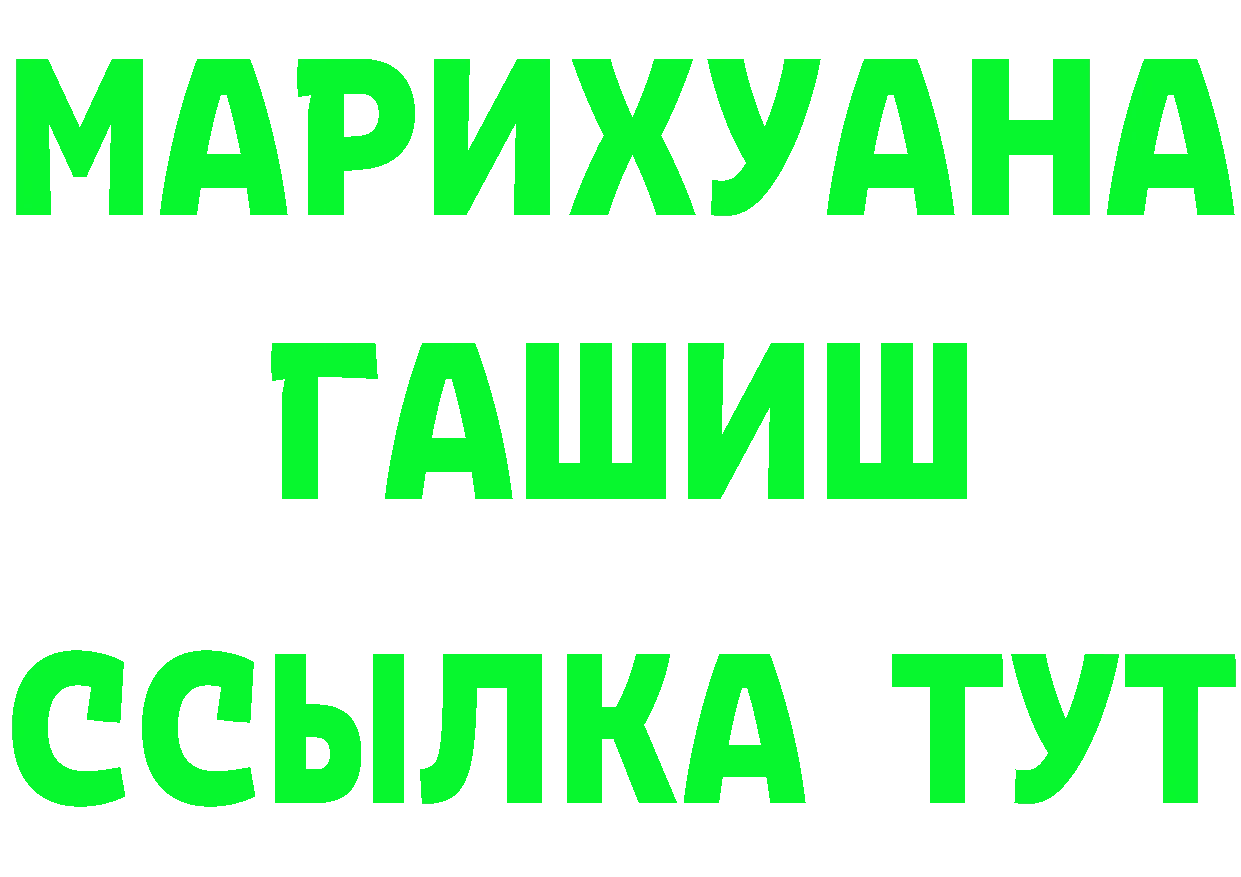 МАРИХУАНА
ГАШИШ
ССЫЛКА ТУТ